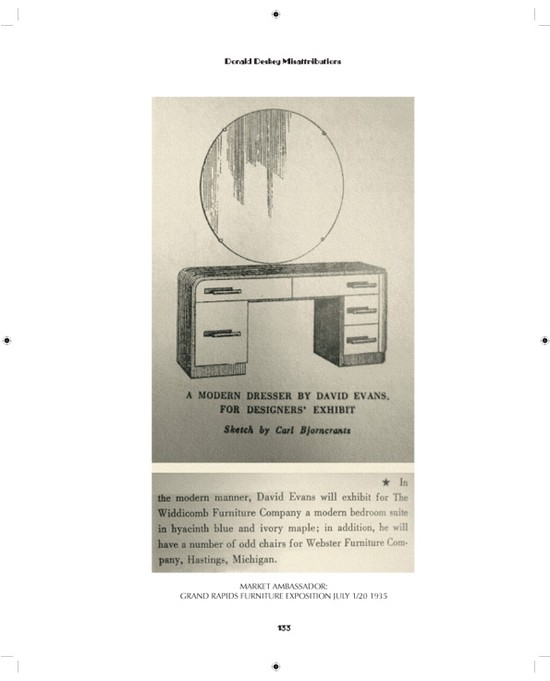 Donald Deskey Misattributions

A MODERN DRESSER BY DAVID EVANS, FOR DESIGNERS' EXHIBIT

Sketch by Carl Bjorncrantz

★ In the modern manner, David Evans will exhibit for The Widdicomb Furniture Company a modern bedroom suite in hyacinth blue and ivory maple; in addition, he will have a number of odd chairs for Webster Furniture Company, Hastings, Michigan.

MARKET AMBASSADOR:
GRAND RAPIDS FURNITURE EXPOSITION JULY 1/20 1935

133